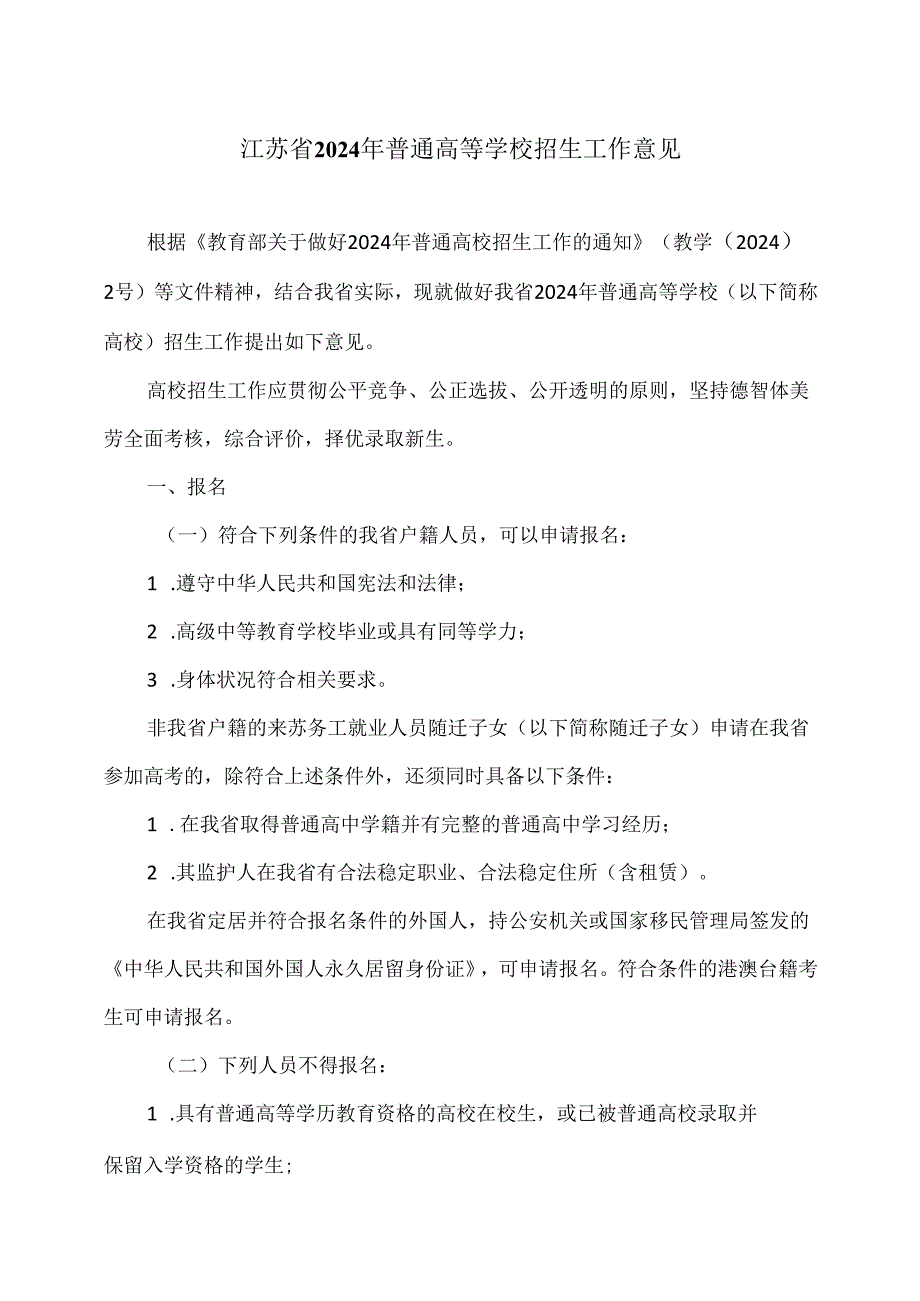 江苏省2024年普通高等学校招生工作意见

根据《教育部关于做好2024年普通高校招生工作的通知》（教学（2024）2号）等文件精神，结合我省实际，现就做好我省2024年普通高等学校（以下简称高校）招生工作提出如下意见。

高校招生工作应贯彻公平竞争、公正选拔、公开透明的原则，坚持德智体美劳全面考核，综合评价，择优录取新生。

一、报名

（一）符合下列条件的我省户籍人员，可以申请报名：

1 .遵守中华人民共和国宪法和法律；

2 .高级中等教育学校毕业或具有同等学力；

3 .身体状况符合相关要求。

非我省户籍的来苏务工就业人员随迁子女（以下简称随迁子女）申请在我省参加高考的，除符合上述条件外，还须同时具备以下条件：

1 . 在我省取得普通高中学籍并有完整的普通高中学习经历；

2 .其监护人在我省有合法稳定职业、合法稳定住所（含租赁）。

在我省定居并符合报名条件的外国人，持公安机关或国家移民管理局签发的《中华人民共和国外国人永久居留身份证》，可申请报名。符合条件的港澳台籍考生可申请报名。

（二）下列人员不得报名：

1 .具有普通高等学历教育资格的高校在校生，或已被普通高校录取并保留入学资格的学生；